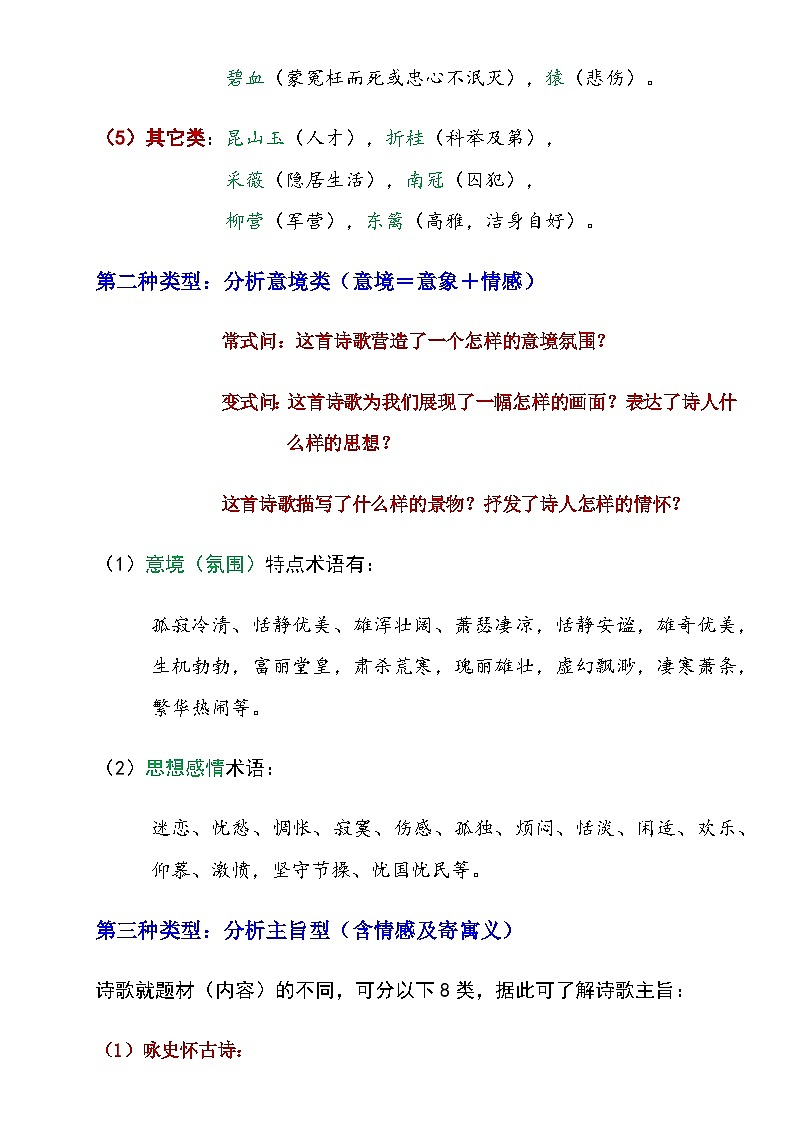 碧血（蒙冤枉而死或忠心不泯灭），猿（悲伤）。

（5）其它类：昆山玉（人才），折桂（科举及第），

采薇（隐居生活），南冠（囚犯），

柳营（军营），东篱（高雅，洁身自好）。

第二种类型：分析意境类（意境＝意象＋情感）

常式问：这首诗歌营造了一个怎样的意境氛围？

变式问：这首诗歌为我们展现了一幅怎样的画面？表达了诗人什么样的思想？

这首诗歌描写了什么样的景物？抒发了诗人怎样的情怀？

（1）意境（氛围）特点术语有：

孤寂冷清、恬静优美、雄浑壮阔、萧瑟凄凉，恬静安谧，雄奇优美，生机勃勃，富丽堂皇，肃杀荒寒，瑰丽雄壮，虚幻飘渺，凄寒萧条，繁华热闹等。

（2）思想感情术语：

迷恋、忧愁、惆怅、寂寞、伤感、孤独、烦闷、恬淡、闲适、欢乐、仰慕、激愤，坚守节操、忧国忧民等。

第三种类型：分析主旨型（含情感及寄寓义）

诗歌就题材（内容）的不同，可分以下 8 类，据此可了解诗歌主旨：

（1）咏史怀古诗：